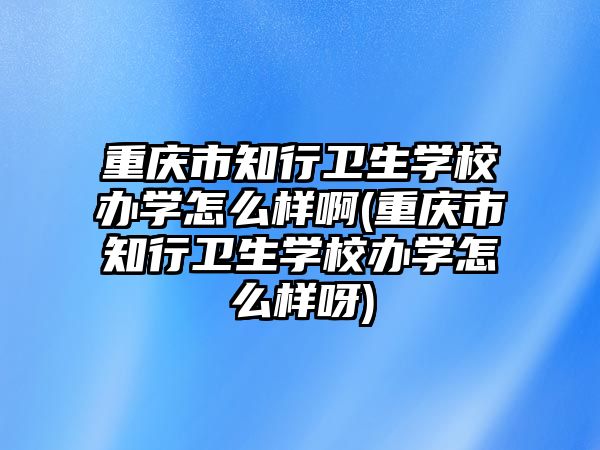 重庆市知行卫生学校办学怎么样啊(重庆市知行卫生学校办学怎么样呀)